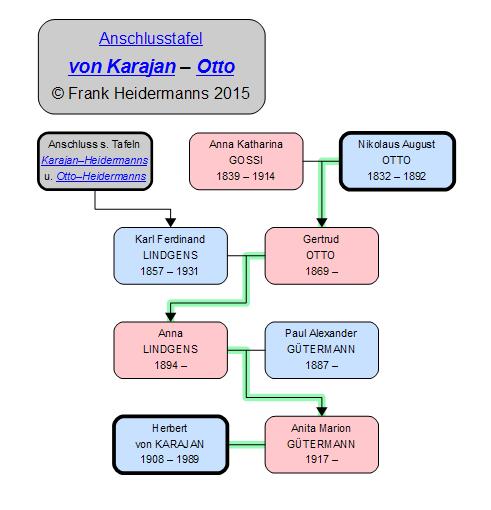 Anschlusstafel
von Karajan – Otto
© Frank Heidermanns 2015

Anschluss s. Tafeln
Karajan–Heidermanns
u. Otto–Heidermanns

Anna Katharina
GOSSI
1839 – 1914

Nikolaus August
OTTO
1832 – 1892

Karl Ferdinand
LINDGENS
1857 – 1931

Gertrud
OTTO
1869 –

Anna
LINDGENS
1894 –

Paul Alexander
GÜTERMANN
1887 –

Herbert
von KARAJAN
1908 – 1989

Anita Marion
GÜTERMANN
1917 –